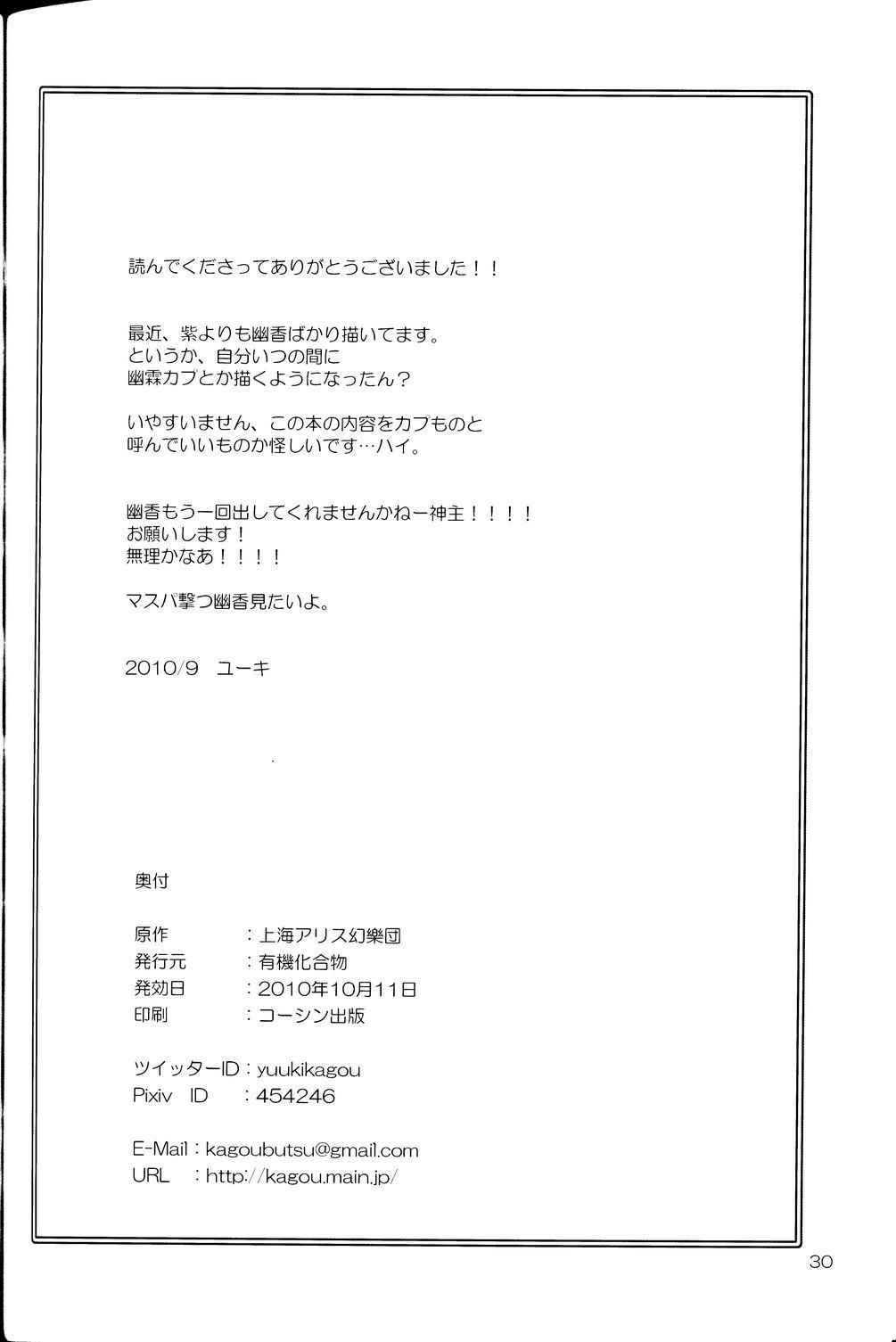 読んでくださってありがとうございました！！

最近、紫よりも幽香ばかり描いてます。
というか、自分いつの間に
幽霖カプとか描くようになったん？

いやすいません、この本の内容をカプものと
呼んでいいものか怪しいです…ハイ。

幽香もう一回出してくれませんかねー神主！！！！
お願いします！
無理かなあ！！！！

マスパ撃つ幽香見たいよ。

2010/9 ユーキ

奥付

原作 ：上海アリス幻樂団
発行元 ：有機化合物
発効日 ：2010年10月11日
印刷 ：コーシン出版

ツイッターID：yuukikagou
Pixiv ID ：454246

E-Mail：kagoubutsu@gmail.com
URL ：http://kagou.main.jp/

30